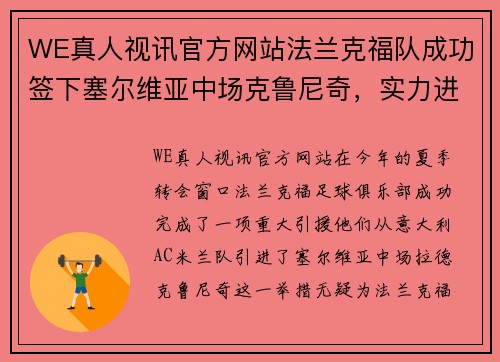 WE真人视讯官方网站法兰克福队成功签下塞尔维亚中场克鲁尼奇，实力进

WE真人视讯官方网站在今年的夏季转会窗口法兰克福足球俱乐部成功完成了一项重大引援他们从意大利AC米兰队引进了塞尔维亚中场拉德克鲁尼奇这一举措无疑为法兰克福